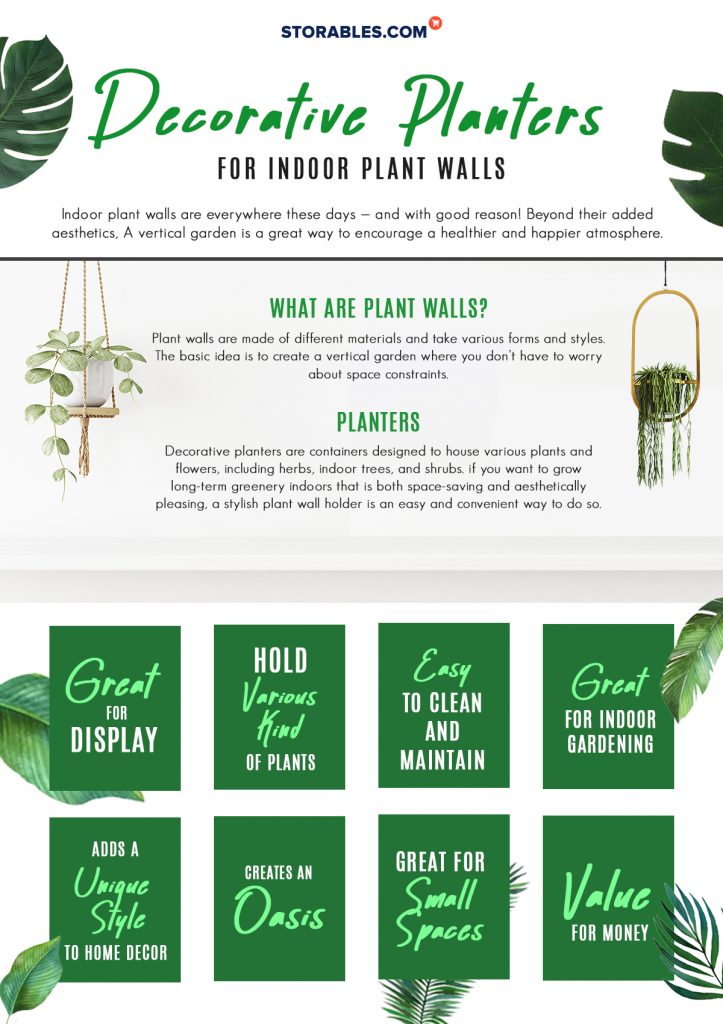 STORABLES.COM

Decorative Planters
FOR INDOOR PLANT WALLS

Indoor plant walls are everywhere these days – and with good reason! Beyond their added aesthetics, A vertical garden is a great way to encourage a healthier and happier atmosphere.

WHAT ARE PLANT WALLS?

Plant walls are made of different materials and take various forms and styles. The basic idea is to create a vertical garden where you don't have to worry about space constraints.

PLANTERS

Decorative planters are containers designed to house various plants and flowers, including herbs, indoor trees, and shrubs. if you want to grow long-term greenery indoors that is both space-saving and aesthetically pleasing, a stylish plant wall holder is an easy and convenient way to do so.

Great FOR DISPLAY

HOLD Various Kind OF PLANTS

Easy TO CLEAN AND MAINTAIN

Great FOR INDOOR GARDENING

ADDS A Unique Style TO HOME DECOR

CREATES AN Oasis

GREAT FOR Small Spaces

Value FOR MONEY